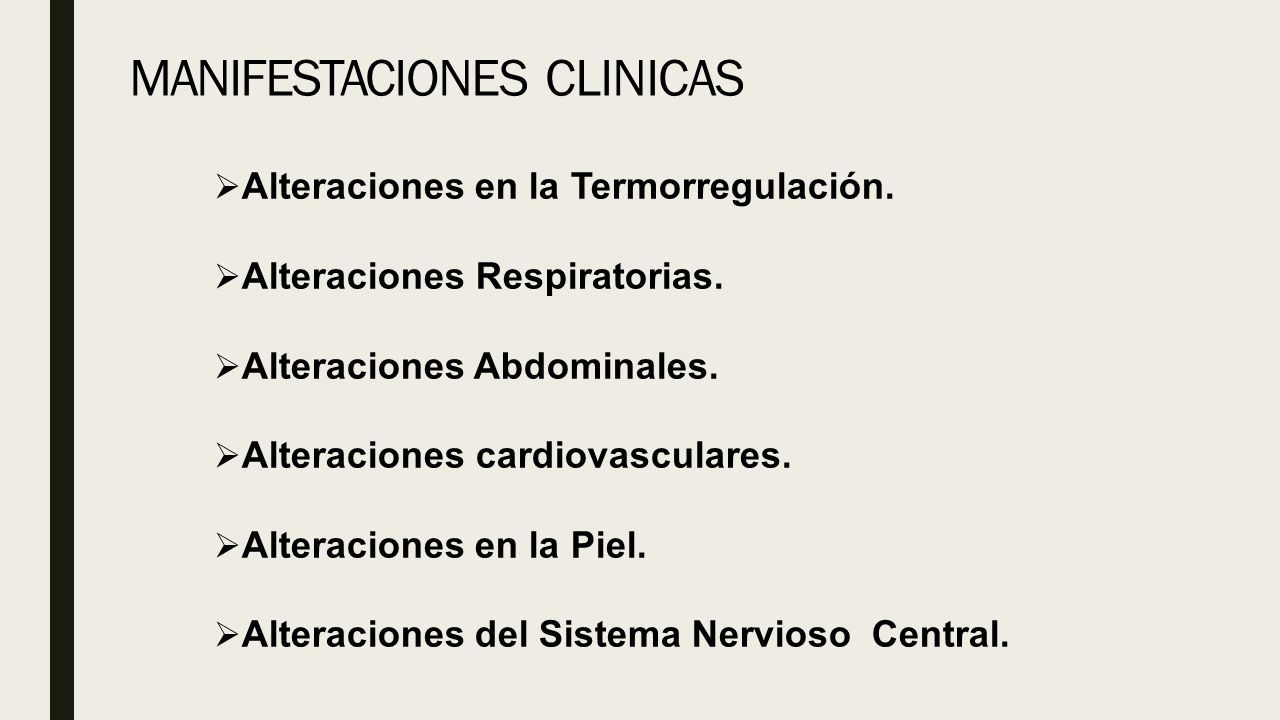 MANIFESTACIONES CLINICAS

➢ Alteraciones en la Termorregulación.

➢ Alteraciones Respiratorias.

➢ Alteraciones Abdominales.

➢ Alteraciones cardiovasculares.

➢ Alteraciones en la Piel.

➢ Alteraciones del Sistema Nervioso Central.